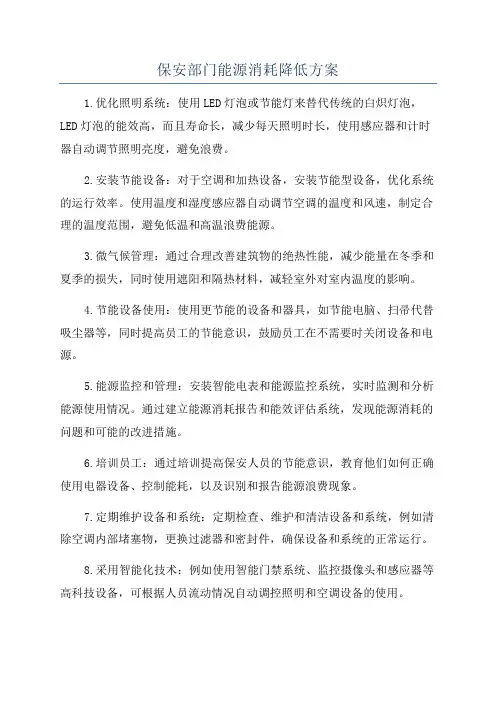 保安部门能源消耗降低方案

1.优化照明系统：使用LED灯泡或节能灯来替代传统的白炽灯泡，LED灯泡的能效高，而且寿命长，减少每天照明时长，使用感应器和计时器自动调节照明亮度，避免浪费。

2.安装节能设备：对于空调和加热设备，安装节能型设备，优化系统的运行效率。使用温度和湿度感应器自动调节空调的温度和风速，制定合理的温度范围，避免低温和高温浪费能源。

3.微气候管理：通过合理改善建筑物的绝热性能，减少能量在冬季和夏季的损失，同时使用遮阳和隔热材料，减轻室外对室内温度的影响。

4.节能设备使用：使用更节能的设备和器具，如节能电脑、扫帚代替吸尘器等，同时提高员工的节能意识，鼓励员工在不需要时关闭设备和电源。

5.能源监控和管理：安装智能电表和能源监控系统，实时监测和分析能源使用情况。通过建立能源消耗报告和能效评估系统，发现能源消耗的问题和可能的改进措施。

6.培训员工：通过培训提高保安人员的节能意识，教育他们如何正确使用电器设备、控制能耗，以及识别和报告能源浪费现象。

7.定期维护设备和系统：定期检查、维护和清洁设备和系统，例如清除空调内部堵塞物，更换过滤器和密封件，确保设备和系统的正常运行。

8.采用智能化技术：例如使用智能门禁系统、监控摄像头和感应器等高科技设备，可根据人员流动情况自动调控照明和空调设备的使用。